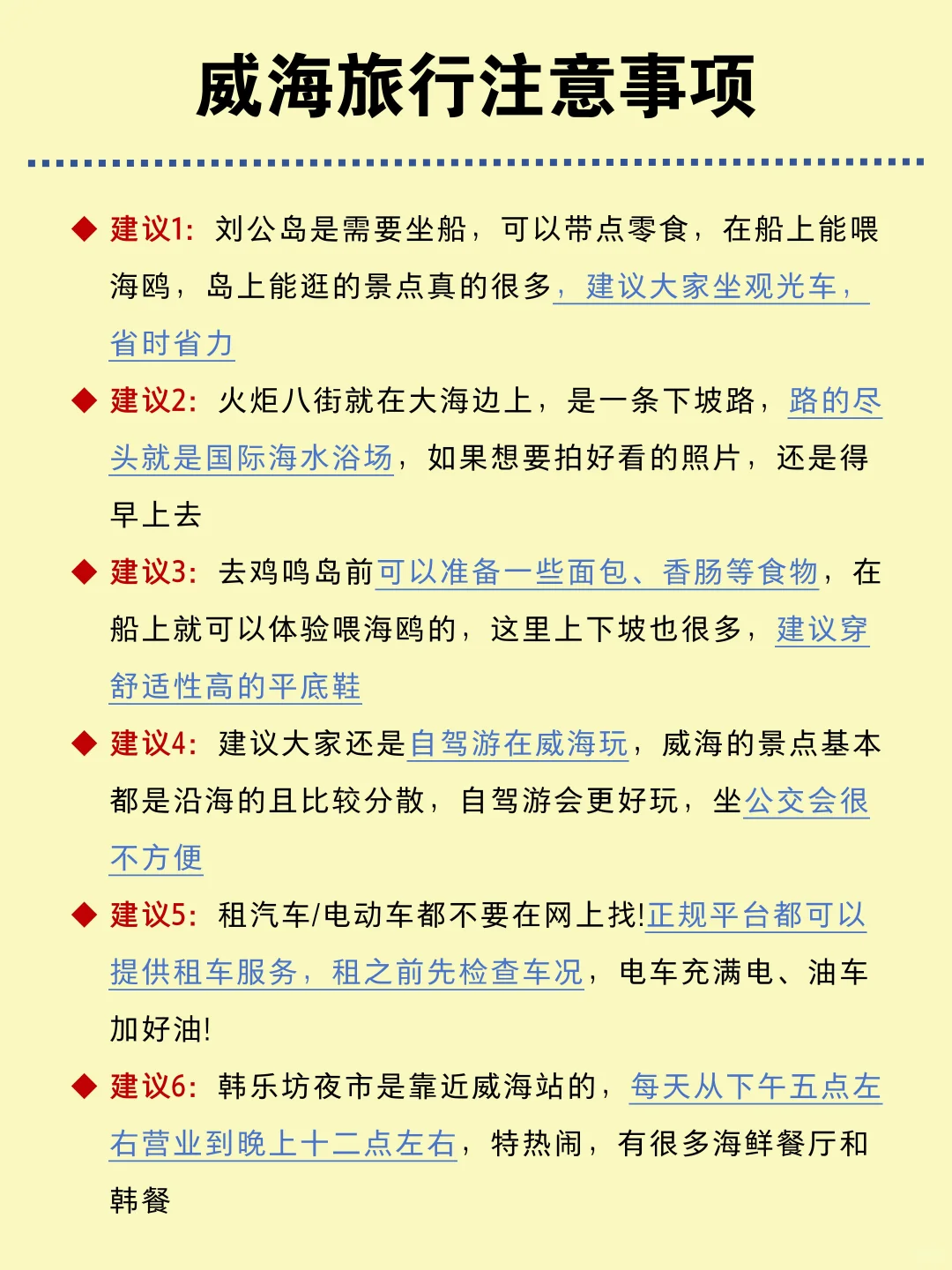 威海旅行注意事项

◆ 建议1：刘公岛是需要坐船，可以带点零食，在船上能喂海鸥，岛上能逛的景点真的很多，建议大家坐观光车，省时省力

◆ 建议2：火炬八街就在大海边上，是一条下坡路，路的尽头就是国际海水浴场，如果想要拍好看的照片，还是得早上去

◆ 建议3：去鸡鸣岛前可以准备一些面包、香肠等食物，在船上就可以体验喂海鸥的，这里上下坡也很多，建议穿舒适性高的平底鞋

◆ 建议4：建议大家还是自驾游在威海玩，威海的景点基本都是沿海的且比较分散，自驾游会更好玩，坐公交会很不方便

◆ 建议5：租汽车/电动车都不要在网上找!正规平台都可以提供租车服务，租之前先检查车况，电车充满电、油车加好油!

◆ 建议6：韩乐坊夜市是靠近威海站的，每天从下午五点左右营业到晚上十二点左右，特热闹，有很多海鲜餐厅和韩餐